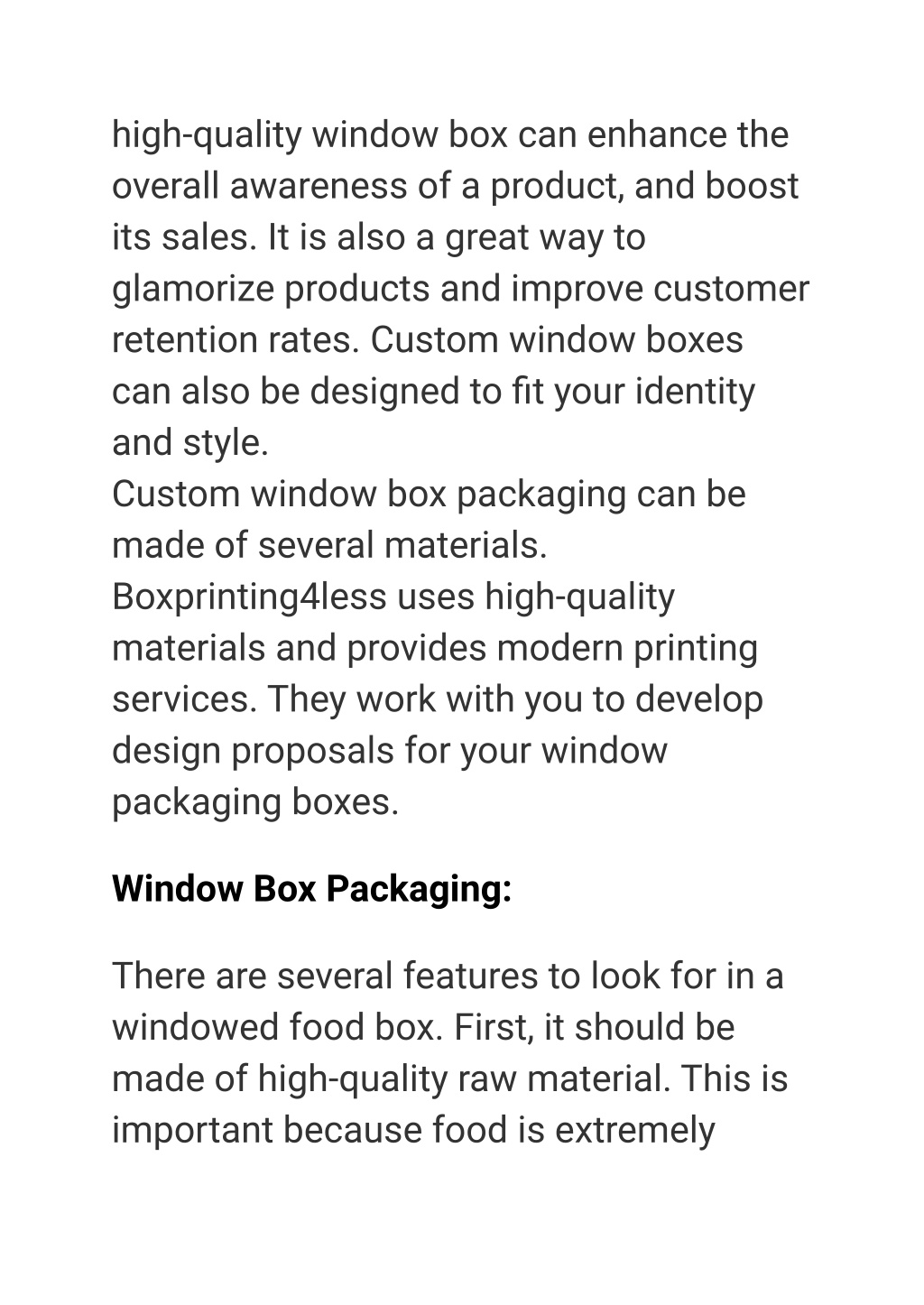 high-quality window box can enhance the overall awareness of a product, and boost its sales. It is also a great way to glamorize products and improve customer retention rates. Custom window boxes can also be designed to fit your identity and style.
Custom window box packaging can be made of several materials. Boxprinting4less uses high-quality materials and provides modern printing services. They work with you to develop design proposals for your window packaging boxes.

Window Box Packaging:

There are several features to look for in a windowed food box. First, it should be made of high-quality raw material. This is important because food is extremely